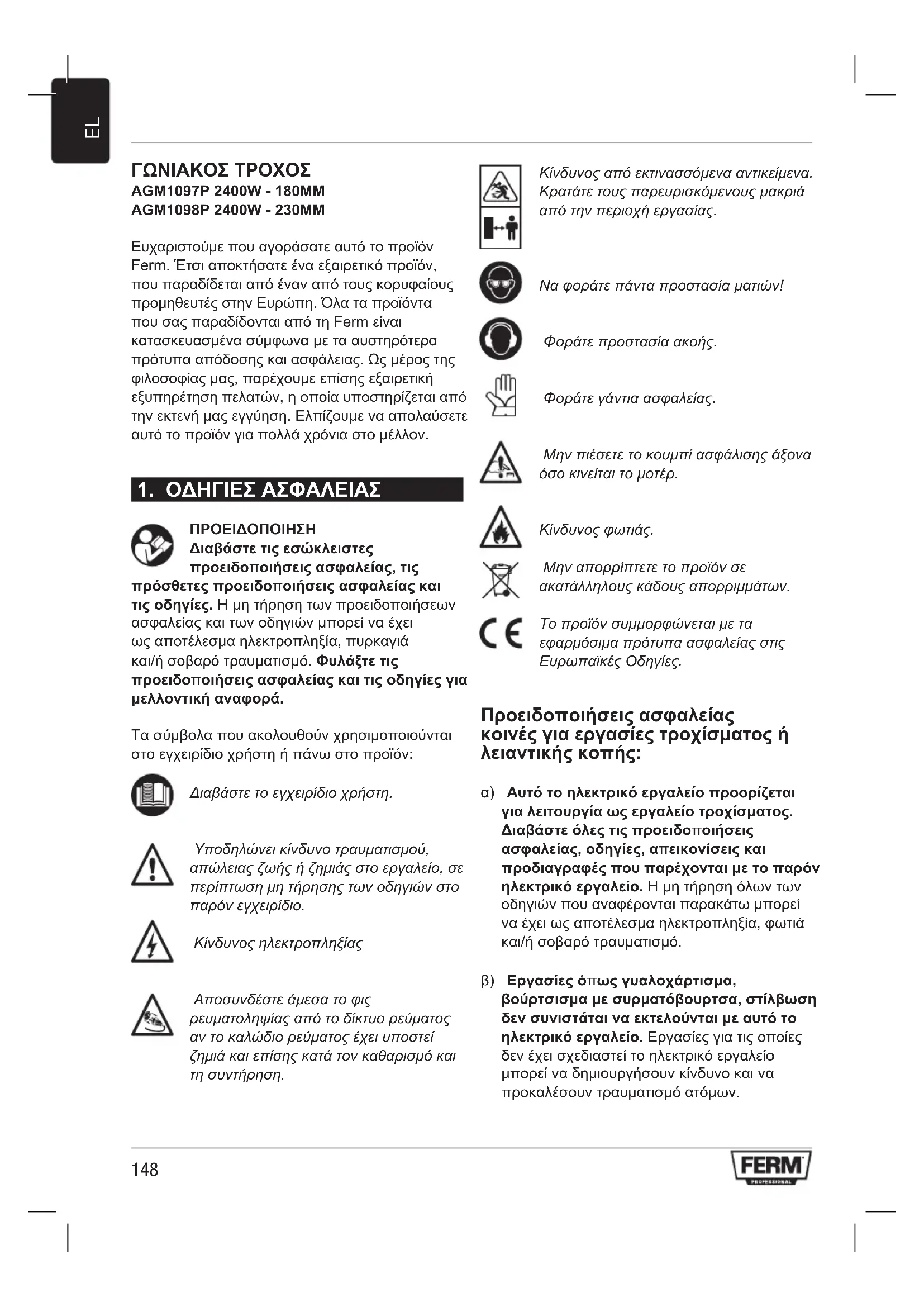 EL

ΓΩΝΙΑΚΟΣ ΤΡΟΧΟΣ
AGM1097P 2400W - 180MM
AGM1098P 2400W - 230MM

Ευχαριστούμε που αγοράσατε αυτό το προϊόν Ferm. Έτσι αποκτήσατε ένα εξαιρετικό προϊόν, που παραδίδεται από έναν από τους κορυφαίους προμηθευτές στην Ευρώπη. Όλα τα προϊόντα που σας παραδίδονται από τη Ferm είναι κατασκευασμένα σύμφωνα με τα αυστηρότερα πρότυπα απόδοσης και ασφάλειας. Ως μέρος της φιλοσοφίας μας, παρέχουμε επίσης εξαιρετική εξυπηρέτηση πελατών, η οποία υποστηρίζεται από την εκτενή μας εγγύηση. Ελπίζουμε να απολαύσετε αυτό το προϊόν για πολλά χρόνια στο μέλλον.

1. ΟΔΗΓΙΕΣ ΑΣΦΑΛΕΙΑΣ

ΠΡΟΕΙΔΟΠΟΙΗΣΗ
Διαβάστε τις εσώκλειστες προειδοποιήσεις ασφαλείας, τις πρόσθετες προειδοποιήσεις ασφαλείας και τις οδηγίες. Η μη τήρηση των προειδοποιήσεων ασφαλείας και των οδηγιών μπορεί να έχει ως αποτέλεσμα ηλεκτροπληξία, πυρκαγιά και/ή σοβαρό τραυματισμό. Φυλάξτε τις προειδοποιήσεις ασφαλείας και τις οδηγίες για μελλοντική αναφορά.

Τα σύμβολα που ακολουθούν χρησιμοποιούνται στο εγχειρίδιο χρήστη ή πάνω στο προϊόν:

Διαβάστε το εγχειρίδιο χρήστη.

Υποδηλώνει κίνδυνο τραυματισμού, απώλειας ζωής ή ζημιάς στο εργαλείο, σε περίπτωση μη τήρησης των οδηγιών στο παρόν εγχειρίδιο.

Κίνδυνος ηλεκτροπληξίας

Αποσυνδέστε άμεσα το φις ρευματοληψίας από το δίκτυο ρεύματος αν το καλώδιο ρεύματος έχει υποστεί ζημιά και επίσης κατά τον καθαρισμό και τη συντήρηση.

Κίνδυνος από εκτινασσόμενα αντικείμενα. Κρατάτε τους παρευρισκόμενους μακριά από την περιοχή εργασίας.

Να φοράτε πάντα προστασία ματιών!

Φοράτε προστασία ακοής.

Φοράτε γάντια ασφαλείας.

Μην πιέσετε το κουμπί ασφάλισης άξονα όσο κινείται το μοτέρ.

Κίνδυνος φωτιάς.

Μην απορρίπτετε το προϊόν σε ακατάλληλους κάδους απορριμμάτων.

Το προϊόν συμμορφώνεται με τα εφαρμόσιμα πρότυπα ασφαλείας στις Ευρωπαϊκές Οδηγίες.

Προειδοποιήσεις ασφαλείας κοινές για εργασίες τροχίσματος ή λειαντικής κοπής:

α) Αυτό το ηλεκτρικό εργαλείο προορίζεται για λειτουργία ως εργαλείο τροχίσματος. Διαβάστε όλες τις προειδοποιήσεις ασφαλείας, οδηγίες, απεικονίσεις και προδιαγραφές που παρέχονται με το παρόν ηλεκτρικό εργαλείο. Η μη τήρηση όλων των οδηγιών που αναφέρονται παρακάτω μπορεί να έχει ως αποτέλεσμα ηλεκτροπληξία, φωτιά και/ή σοβαρό τραυματισμό.

β) Εργασίες όπως γυαλοχάρτισμα, βούρτσισμα με συρματόβουρτσα, στίλβωση δεν συνιστάται να εκτελούνται με αυτό το ηλεκτρικό εργαλείο. Εργασίες για τις οποίες δεν έχει σχεδιαστεί το ηλεκτρικό εργαλείο μπορεί να δημιουργήσουν κίνδυνο και να προκαλέσουν τραυματισμό ατόμων.

148

FERM
PROFESSIONAL